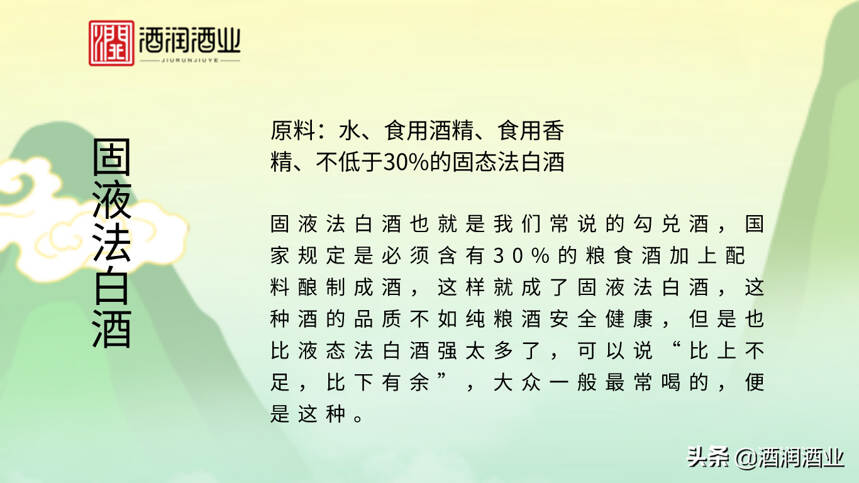 酒润酒业
JIURUNJIUYE

固液法白酒

原料：水、食用酒精、食用香精、不低于30%的固态法白酒

固液法白酒也就是我们常说的勾兑酒，国家规定是必须含有30%的粮食酒加上配料酿制成酒，这样就成了固液法白酒，这种酒的品质不如纯粮酒安全健康，但是也比液态法白酒强太多了，可以说“比上不足，比下有余”，大众一般最常喝的，便是这种。

头条 @酒润酒业